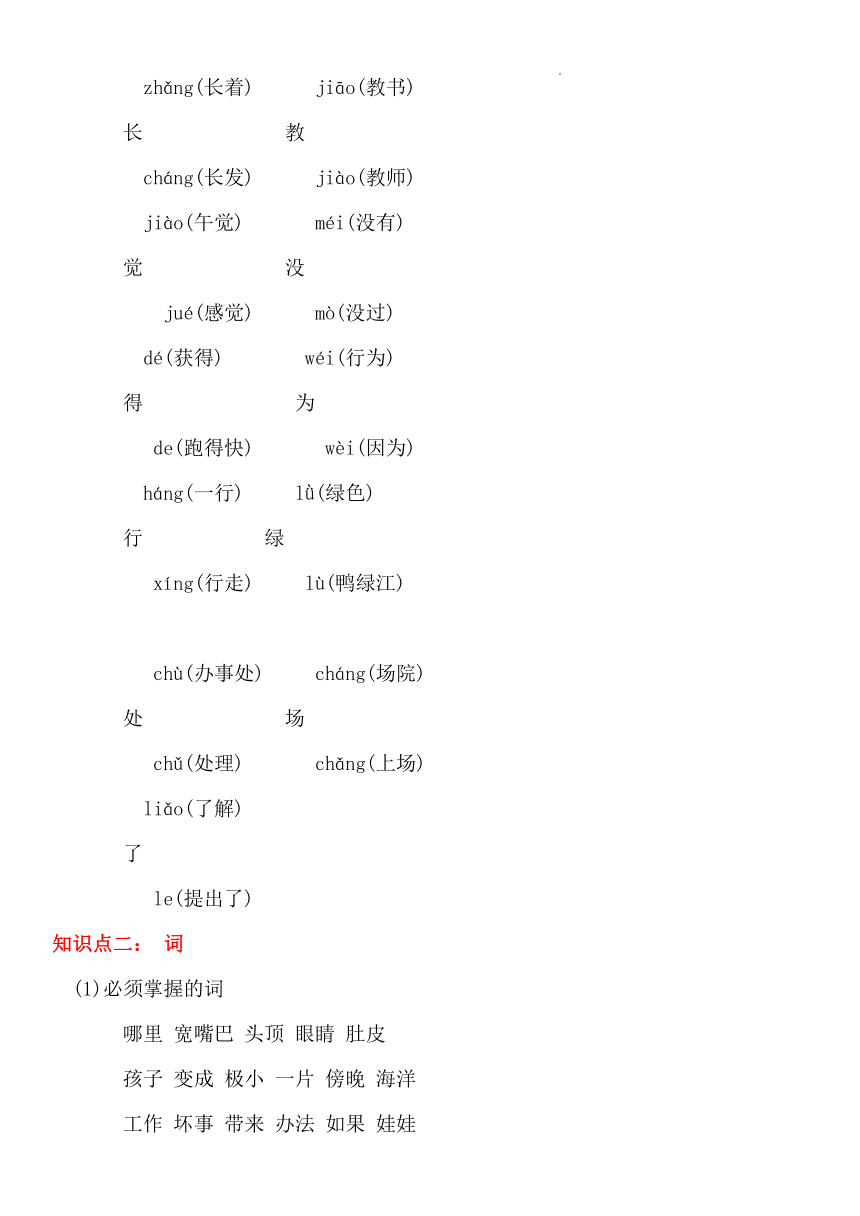 zhǎng(长着) jiāo(教书)

长 教

cháng(长发) jiào(教师)

jiào(午觉) méi(没有)

觉 没

jué(感觉) mò(没过)

dé(获得) wéi(行为)

得 为

de(跑得快) wèi(因为)

háng(一行) lǜ(绿色)

行 绿

xíng(行走) lù(鸭绿江)

chù(办事处) cháng(场院)

处 场

chǔ(处理) chǎng(上场)

liǎo(了解)

了

le(提出了)

知识点二： 词

(1)必须掌握的词

哪里 宽嘴巴 头顶 眼睛 肚皮

孩子 变成 极小 一片 傍晚 海洋

工作 坏事 带来 办法 如果 娃娃